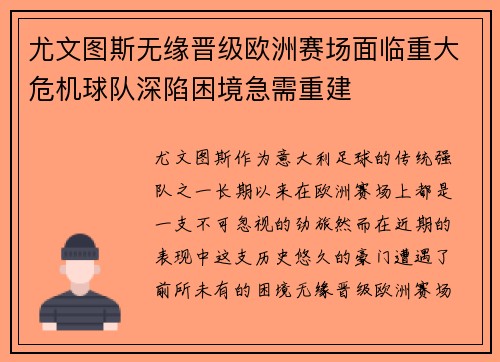 尤文图斯无缘晋级欧洲赛场面临重大危机球队深陷困境急需重建

尤文图斯作为意大利足球的传统强队之一长期以来在欧洲赛场上都是一支不可忽视的劲旅然而在近期的表现中这支历史悠久的豪门遭遇了前所未有的困境无缘晋级欧洲赛场